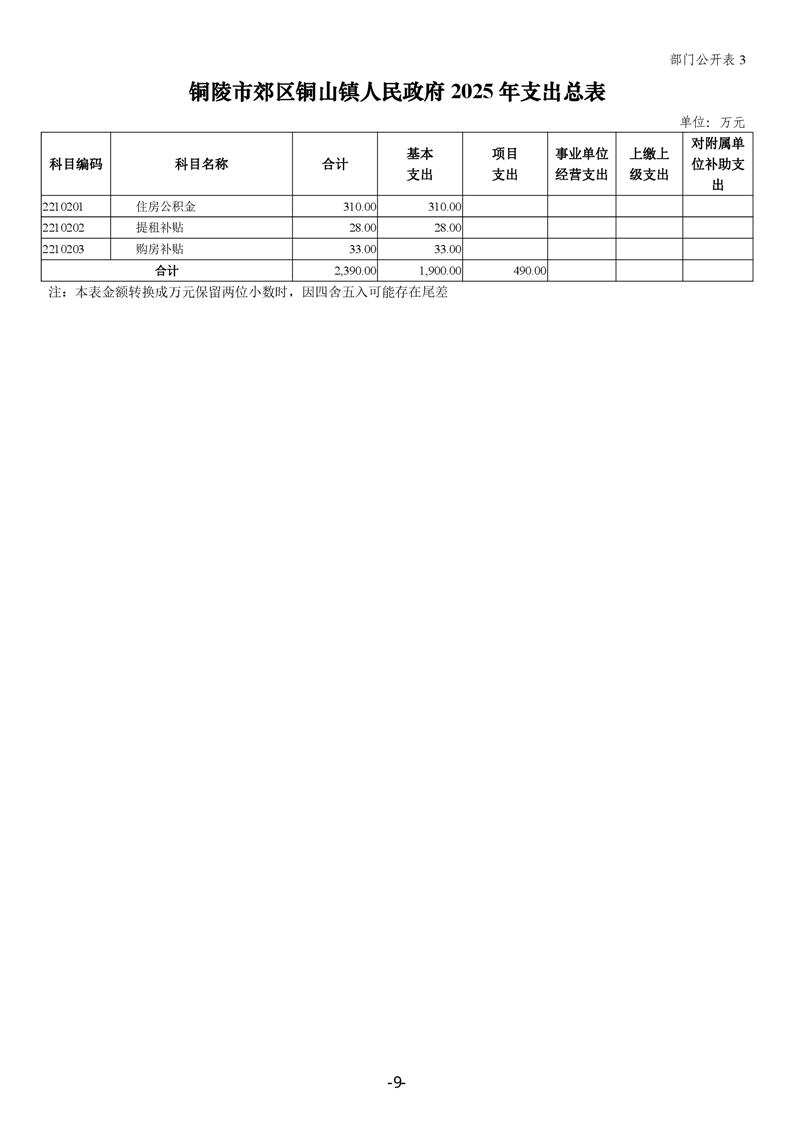 部门公开表 3

铜陵市郊区铜山镇人民政府 2025 年支出总表

单位：万元

| 科目编码 | 科目名称 | 合计 | 基本支出 | 项目支出 | 事业单位经营支出 | 上缴上级支出 | 对附属单位补助支出 |
|---|---|---|---|---|---|---|---|
| 2210201 | 住房公积金 | 310.00 | 310.00 | | | | |
| 2210202 | 提租补贴 | 28.00 | 28.00 | | | | |
| 2210203 | 购房补贴 | 33.00 | 33.00 | | | | |
| 合计 | | 2,390.00 | 1,900.00 | 490.00 | | | |

注：本表金额转换成万元保留两位小数时，因四舍五入可能存在尾差

-9-